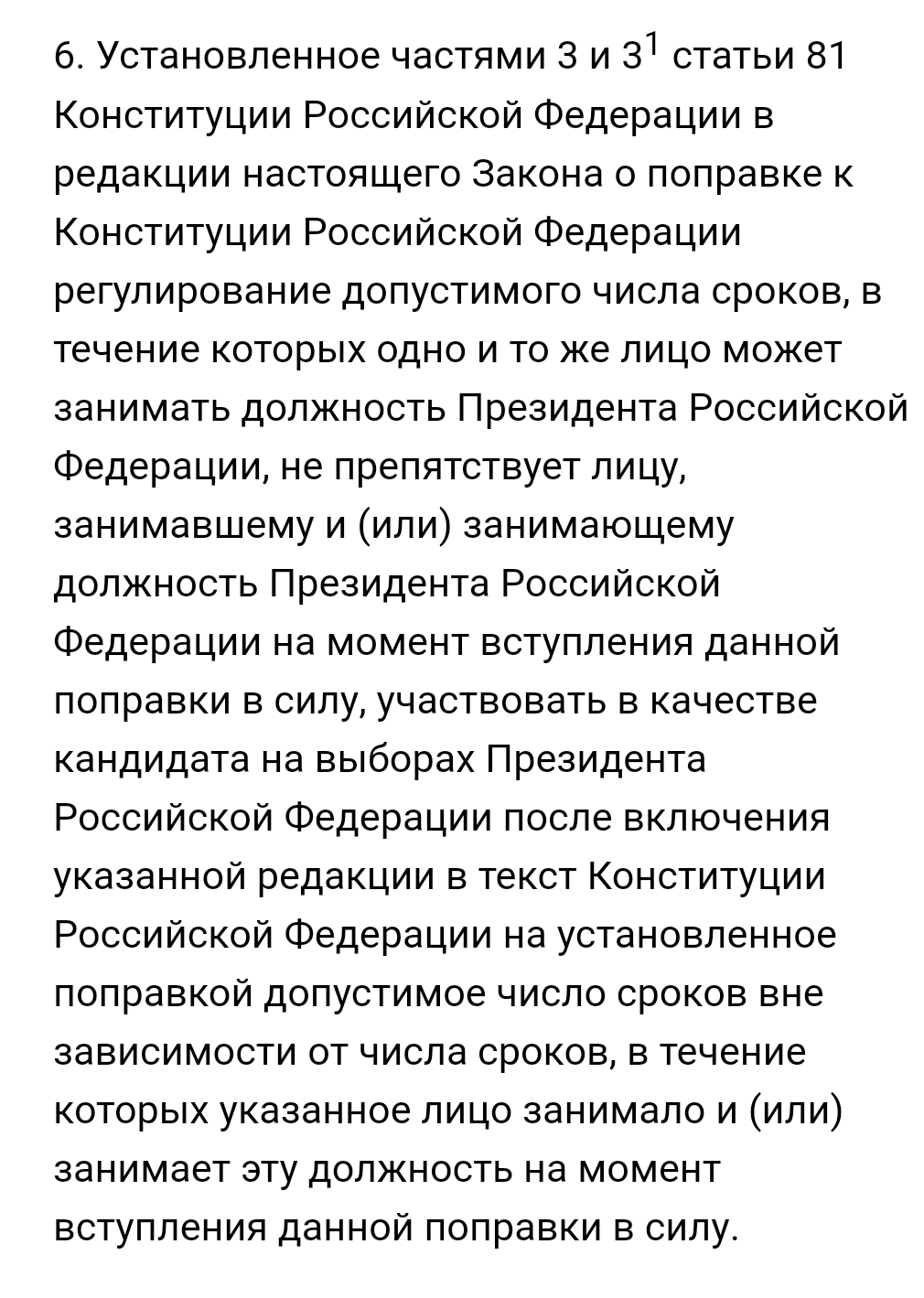 6. Установленное частями 3 и $3^1$ статьи 81 Конституции Российской Федерации в редакции настоящего Закона о поправке к Конституции Российской Федерации регулирование допустимого числа сроков, в течение которых одно и то же лицо может занимать должность Президента Российской Федерации, не препятствует лицу, занимавшему и (или) занимающему должность Президента Российской Федерации на момент вступления данной поправки в силу, участвовать в качестве кандидата на выборах Президента Российской Федерации после включения указанной редакции в текст Конституции Российской Федерации на установленное поправкой допустимое число сроков вне зависимости от числа сроков, в течение которых указанное лицо занимало и (или) занимает эту должность на момент вступления данной поправки в силу.